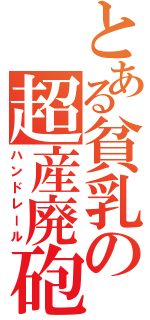 とある貧乳の
超産廃砲
ハンドレール